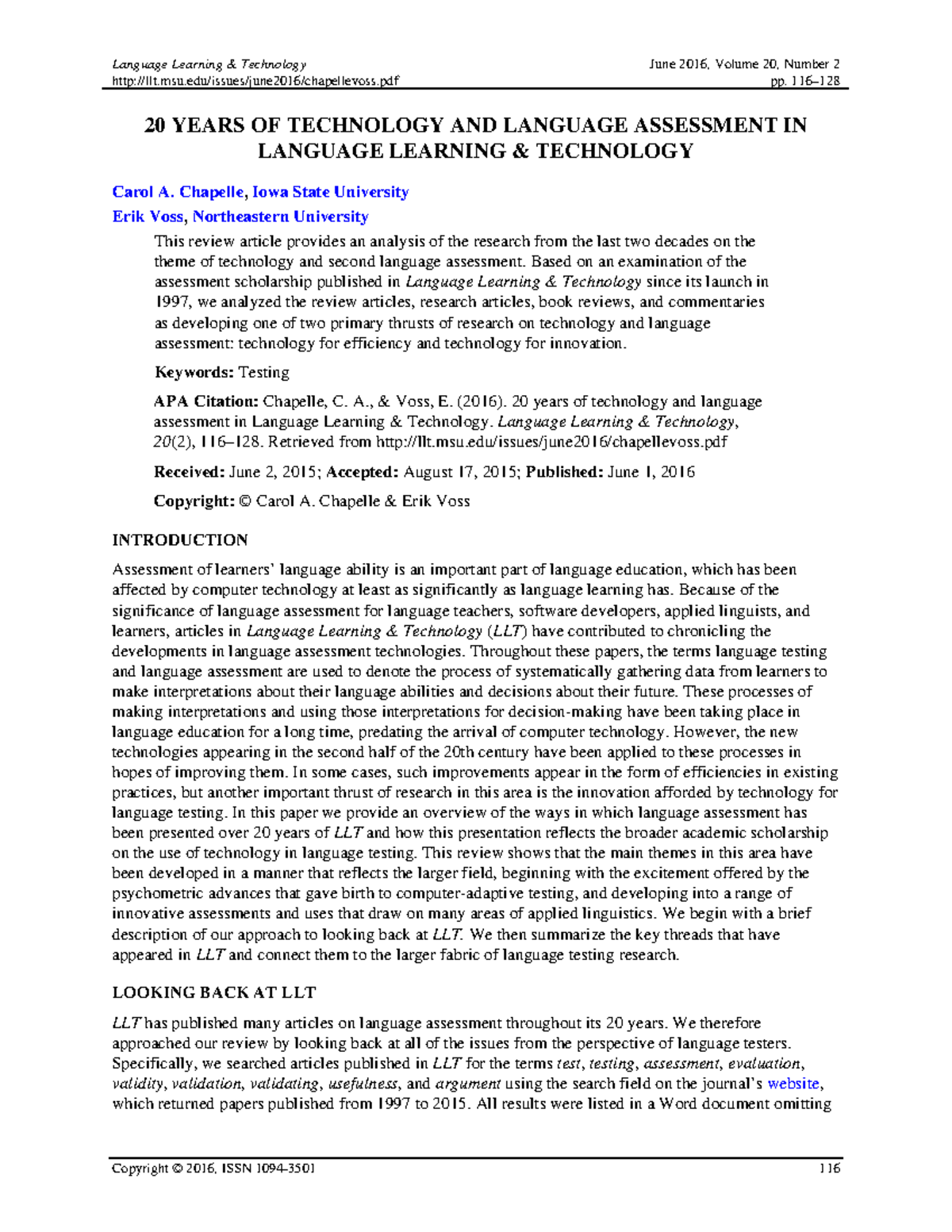 Language Learning & Technology
http://llt.msu.edu/issues/june2016/chapellevoss.pdf

June 2016, Volume 20, Number 2
pp. 116–128

20 YEARS OF TECHNOLOGY AND LANGUAGE ASSESSMENT IN LANGUAGE LEARNING & TECHNOLOGY

Carol A. Chapelle, Iowa State University
Erik Voss, Northeastern University

This review article provides an analysis of the research from the last two decades on the theme of technology and second language assessment. Based on an examination of the assessment scholarship published in Language Learning & Technology since its launch in 1997, we analyzed the review articles, research articles, book reviews, and commentaries as developing one of two primary thrusts of research on technology and language assessment: technology for efficiency and technology for innovation.

Keywords: Testing

APA Citation: Chapelle, C. A., & Voss, E. (2016). 20 years of technology and language assessment in Language Learning & Technology. Language Learning & Technology, 20(2), 116–128. Retrieved from http://llt.msu.edu/issues/june2016/chapellevoss.pdf

Received: June 2, 2015; Accepted: August 17, 2015; Published: June 1, 2016

Copyright: © Carol A. Chapelle & Erik Voss

INTRODUCTION

Assessment of learners' language ability is an important part of language education, which has been affected by computer technology at least as significantly as language learning has. Because of the significance of language assessment for language teachers, software developers, applied linguists, and learners, articles in Language Learning & Technology (LLT) have contributed to chronicling the developments in language assessment technologies. Throughout these papers, the terms language testing and language assessment are used to denote the process of systematically gathering data from learners to make interpretations about their language abilities and decisions about their future. These processes of making interpretations and using those interpretations for decision-making have been taking place in language education for a long time, predating the arrival of computer technology. However, the new technologies appearing in the second half of the 20th century have been applied to these processes in hopes of improving them. In some cases, such improvements appear in the form of efficiencies in existing practices, but another important thrust of research in this area is the innovation afforded by technology for language testing. In this paper we provide an overview of the ways in which language assessment has been presented over 20 years of LLT and how this presentation reflects the broader academic scholarship on the use of technology in language testing. This review shows that the main themes in this area have been developed in a manner that reflects the larger field, beginning with the excitement offered by the psychometric advances that gave birth to computer-adaptive testing, and developing into a range of innovative assessments and uses that draw on many areas of applied linguistics. We begin with a brief description of our approach to looking back at LLT. We then summarize the key threads that have appeared in LLT and connect them to the larger fabric of language testing research.

LOOKING BACK AT LLT

LLT has published many articles on language assessment throughout its 20 years. We therefore approached our review by looking back at all of the issues from the perspective of language testers. Specifically, we searched articles published in LLT for the terms test, testing, assessment, evaluation, validity, validation, validating, usefulness, and argument using the search field on the journal's website, which returned papers published from 1997 to 2015. All results were listed in a Word document omitting

Copyright © 2016, ISSN 1094-3501
116